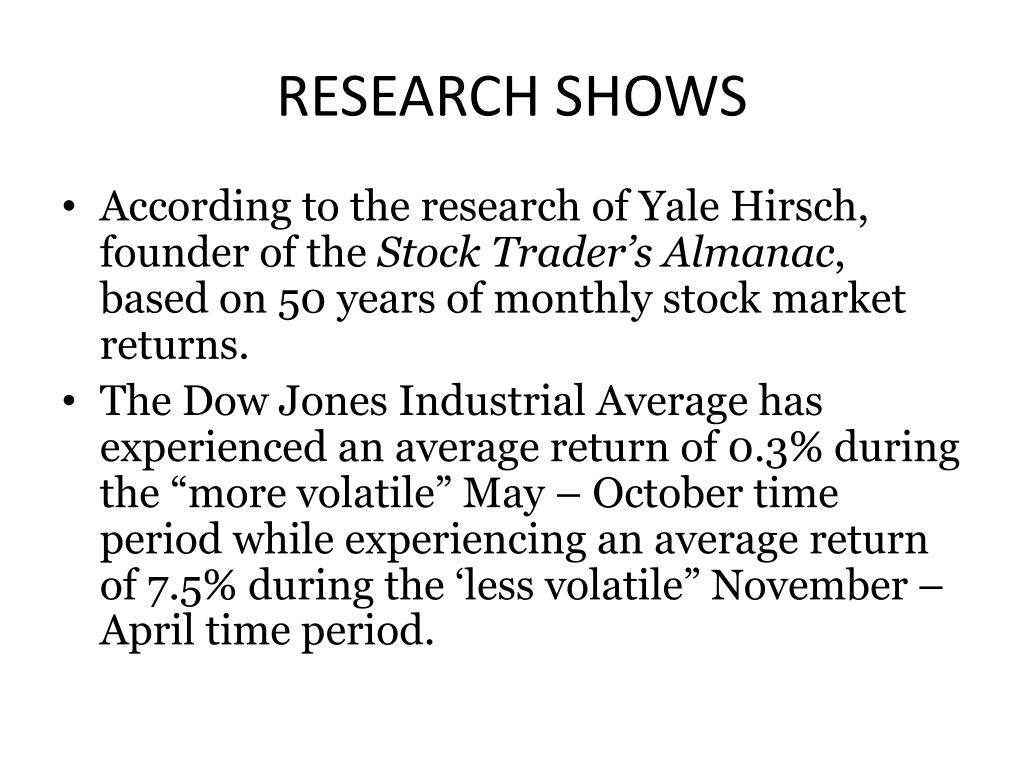 RESEARCH SHOWS

• According to the research of Yale Hirsch, founder of the Stock Trader's Almanac, based on 50 years of monthly stock market returns.
• The Dow Jones Industrial Average has experienced an average return of 0.3% during the "more volatile" May – October time period while experiencing an average return of 7.5% during the 'less volatile" November – April time period.